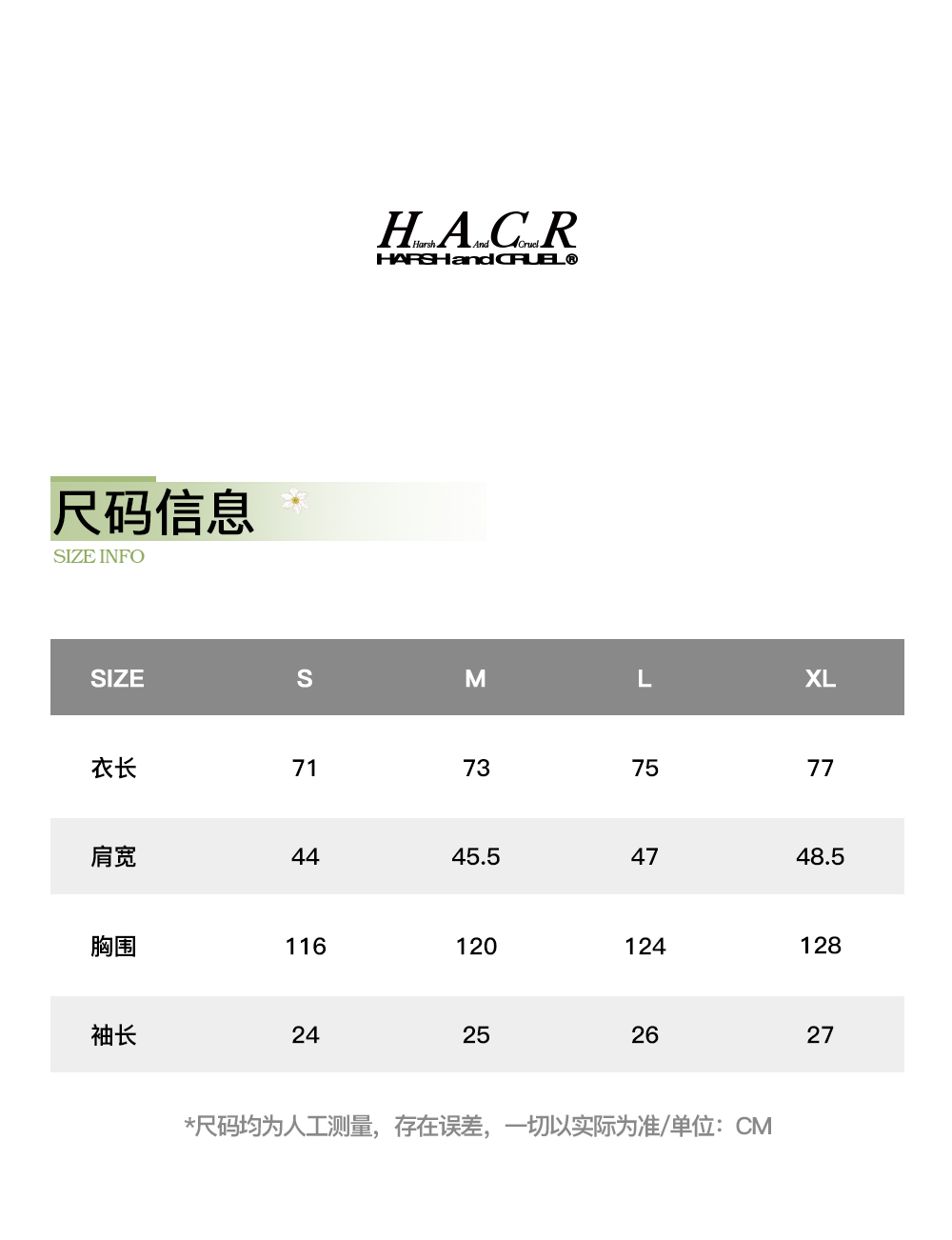 H Harsh A And C Cruel R
HARSH and CRUEL®

尺码信息
SIZE INFO

| SIZE | S | M | L | XL |
|---|---|---|---|---|
| 衣长 | 71 | 73 | 75 | 77 |
| 肩宽 | 44 | 45.5 | 47 | 48.5 |
| 胸围 | 116 | 120 | 124 | 128 |
| 袖长 | 24 | 25 | 26 | 27 |

*尺码均为人工测量，存在误差，一切以实际为准/单位：CM